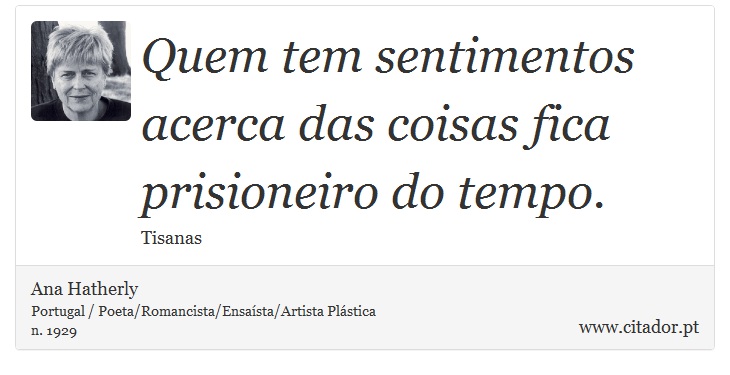 Quem tem sentimentos acerca das coisas fica prisioneiro do tempo.

Tisanas

Ana Hatherly
Portugal / Poeta/Romancista/Ensaísta/Artista Plástica
n. 1929

www.citador.pt